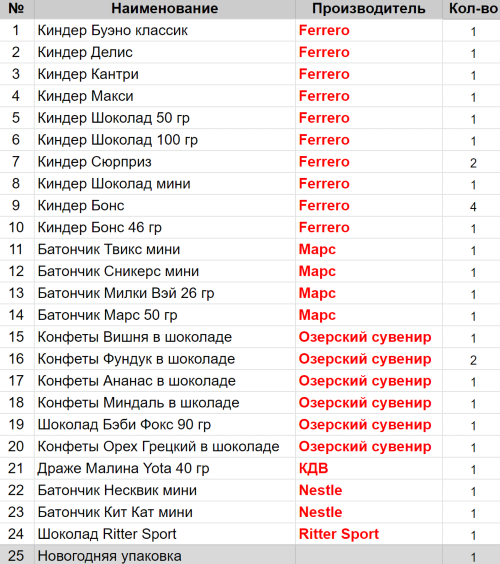 | № | Наименование | Производитель | Кол-во |
|---|---|---|---|
| 1 | Киндер Буэно классик | Ferrero | 1 |
| 2 | Киндер Делис | Ferrero | 1 |
| 3 | Киндер Кантри | Ferrero | 1 |
| 4 | Киндер Макси | Ferrero | 1 |
| 5 | Киндер Шоколад 50 гр | Ferrero | 1 |
| 6 | Киндер Шоколад 100 гр | Ferrero | 1 |
| 7 | Киндер Сюрприз | Ferrero | 2 |
| 8 | Киндер Шоколад мини | Ferrero | 1 |
| 9 | Киндер Бонс | Ferrero | 4 |
| 10 | Киндер Бонс 46 гр | Ferrero | 1 |
| 11 | Батончик Твикс мини | Марс | 1 |
| 12 | Батончик Сникерс мини | Марс | 1 |
| 13 | Батончик Милки Вэй 26 гр | Марс | 1 |
| 14 | Батончик Марс 50 гр | Марс | 1 |
| 15 | Конфеты Вишня в шоколаде | Озерский сувенир | 1 |
| 16 | Конфеты Фундук в шоколаде | Озерский сувенир | 2 |
| 17 | Конфеты Ананас в шоколаде | Озерский сувенир | 1 |
| 18 | Конфеты Миндаль в школаде | Озерский сувенир | 1 |
| 19 | Шоколад Бэби Фокс 90 гр | Озерский сувенир | 1 |
| 20 | Конфеты Орех Грецкий в шоколаде | Озерский сувенир | 1 |
| 21 | Драже Малина Yota 40 гр | КДВ | 1 |
| 22 | Батончик Несквик мини | Nestle | 1 |
| 23 | Батончик Кит Кат мини | Nestle | 1 |
| 24 | Шоколад Ritter Sport | Ritter Sport | 1 |
| 25 | Новогодняя упаковка | | 1 |